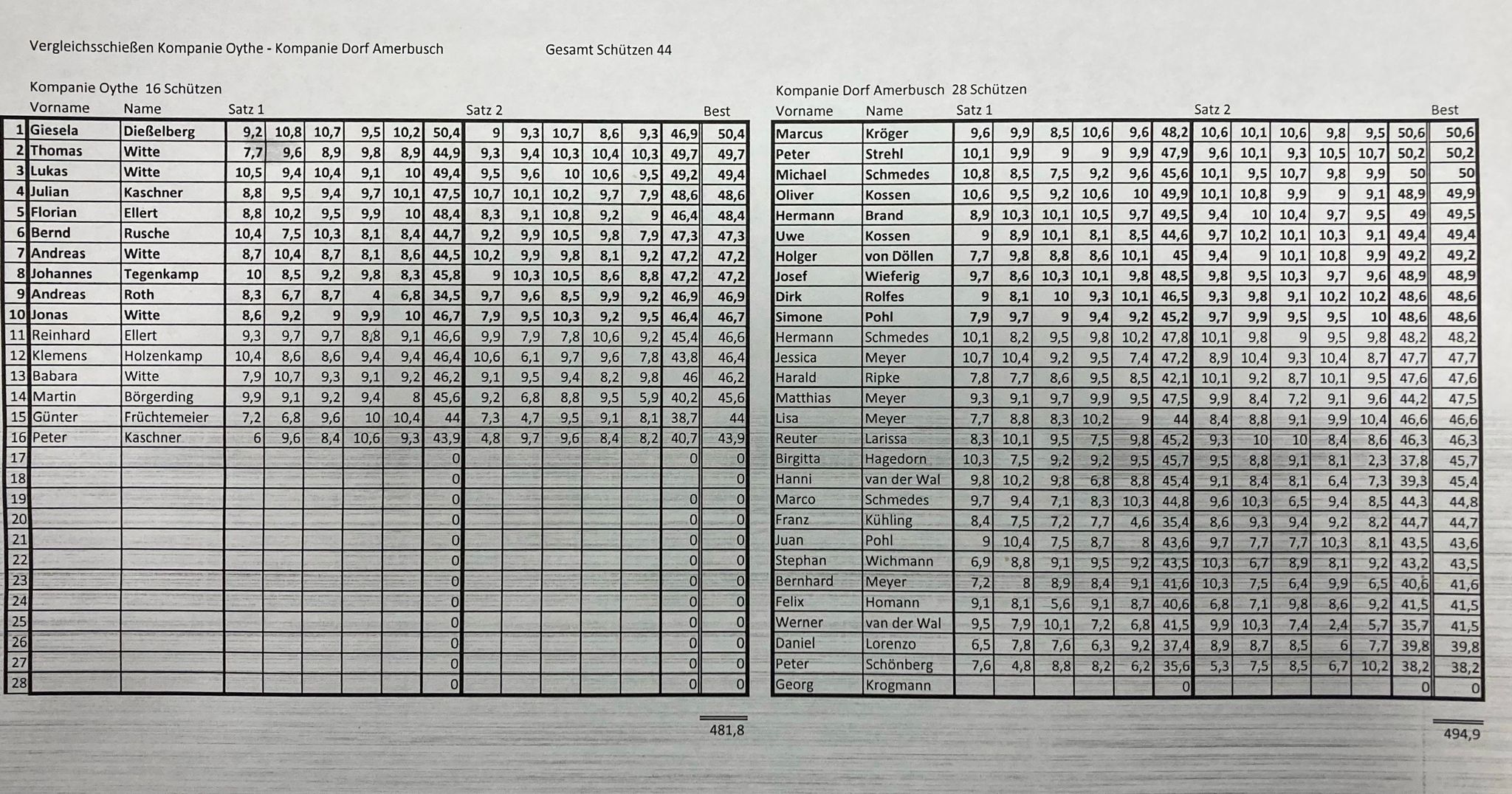 Vergleichsschießen Kompanie Oythe - Kompanie Dorf Amerbusch Gesamt Schützen 44

Kompanie Oythe 16 Schützen

| | Vorname | Name | Satz 1 | | | | | | Satz 2 | | | | | | Best |
|---|---|---|---|---|---|---|---|---|---|---|---|---|---|---|---|
| 1 | Giesela | Dießelberg | 9,2 | 10,8 | 10,7 | 9,5 | 10,2 | 50,4 | 9 | 9,3 | 10,7 | 8,6 | 9,3 | 46,9 | 50,4 |
| 2 | Thomas | Witte | 7,7 | 9,6 | 8,9 | 9,8 | 8,9 | 44,9 | 9,3 | 9,4 | 10,3 | 10,4 | 10,3 | 49,7 | 49,7 |
| 3 | Lukas | Witte | 10,5 | 9,4 | 10,4 | 9,1 | 10 | 49,4 | 9,5 | 9,6 | 10 | 10,6 | 9,5 | 49,2 | 49,4 |
| 4 | Julian | Kaschner | 8,8 | 9,5 | 9,4 | 9,7 | 10,1 | 47,5 | 10,7 | 10,1 | 10,2 | 9,7 | 7,9 | 48,6 | 48,6 |
| 5 | Florian | Ellert | 8,8 | 10,2 | 9,5 | 9,9 | 10 | 48,4 | 8,3 | 9,1 | 10,8 | 9,2 | 9 | 46,4 | 48,4 |
| 6 | Bernd | Rusche | 10,4 | 7,5 | 10,3 | 8,1 | 8,4 | 44,7 | 9,2 | 9,9 | 10,5 | 9,8 | 7,9 | 47,3 | 47,3 |
| 7 | Andreas | Witte | 8,7 | 10,4 | 8,7 | 8,1 | 8,6 | 44,5 | 10,2 | 9,9 | 9,8 | 8,1 | 9,2 | 47,2 | 47,2 |
| 8 | Johannes | Tegenkamp | 10 | 8,5 | 9,2 | 9,8 | 8,3 | 45,8 | 9 | 10,3 | 10,5 | 8,6 | 8,8 | 47,2 | 47,2 |
| 9 | Andreas | Roth | 8,3 | 6,7 | 8,7 | 4 | 6,8 | 34,5 | 9,7 | 9,6 | 8,5 | 9,9 | 9,2 | 46,9 | 46,9 |
| 10 | Jonas | Witte | 8,6 | 9,2 | 9 | 9,9 | 10 | 46,7 | 7,9 | 9,5 | 10,3 | 9,2 | 9,5 | 46,4 | 46,7 |
| 11 | Reinhard | Ellert | 9,3 | 9,7 | 9,7 | 8,8 | 9,1 | 46,6 | 9,9 | 7,9 | 7,8 | 10,6 | 9,2 | 45,4 | 46,6 |
| 12 | Klemens | Holzenkamp | 10,4 | 8,6 | 8,6 | 9,4 | 9,4 | 46,4 | 10,6 | 6,1 | 9,7 | 9,6 | 7,8 | 43,8 | 46,4 |
| 13 | Babara | Witte | 7,9 | 10,7 | 9,3 | 9,1 | 9,2 | 46,2 | 9,1 | 9,5 | 9,4 | 8,2 | 9,8 | 46 | 46,2 |
| 14 | Martin | Börgerding | 9,9 | 9,1 | 9,2 | 9,4 | 8 | 45,6 | 9,2 | 6,8 | 8,8 | 9,5 | 5,9 | 40,2 | 45,6 |
| 15 | Günter | Früchtemeier | 7,2 | 6,8 | 9,6 | 10 | 10,4 | 44 | 7,3 | 4,7 | 9,5 | 9,1 | 8,1 | 38,7 | 44 |
| 16 | Peter | Kaschner | 6 | 9,6 | 8,4 | 10,6 | 9,3 | 43,9 | 4,8 | 9,7 | 9,6 | 8,4 | 8,2 | 40,7 | 43,9 |
| 17 | | | | | | | | 0 | | | | | | 0 | 0 |
| 18 | | | | | | | | 0 | | | | | | | 0 |
| 19 | | | | | | | | 0 | | | | | | 0 | 0 |
| 20 | | | | | | | | 0 | | | | | | 0 | 0 |
| 21 | | | | | | | | 0 | | | | | | 0 | 0 |
| 22 | | | | | | | | 0 | | | | | | 0 | 0 |
| 23 | | | | | | | | 0 | | | | | | 0 | 0 |
| 24 | | | | | | | | 0 | | | | | | 0 | 0 |
| 25 | | | | | | | | 0 | | | | | | 0 | 0 |
| 26 | | | | | | | | 0 | | | | | | 0 | 0 |
| 27 | | | | | | | | 0 | | | | | | 0 | 0 |
| 28 | | | | | | | | 0 | | | | | | 0 | 0 |

481,8

Kompanie Dorf Amerbusch 28 Schützen

| Vorname | Name | Satz 1 | | | | | | Satz 2 | | | | | | Best |
|---|---|---|---|---|---|---|---|---|---|---|---|---|---|---|
| Marcus | Kröger | 9,6 | 9,9 | 8,5 | 10,6 | 9,6 | 48,2 | 10,6 | 10,1 | 10,6 | 9,8 | 9,5 | 50,6 | 50,6 |
| Peter | Strehl | 10,1 | 9,9 | 9 | 9 | 9,9 | 47,9 | 9,6 | 10,1 | 9,3 | 10,5 | 10,7 | 50,2 | 50,2 |
| Michael | Schmedes | 10,8 | 8,5 | 7,5 | 9,2 | 9,6 | 45,6 | 10,1 | 9,5 | 10,7 | 9,8 | 9,9 | 50 | 50 |
| Oliver | Kossen | 10,6 | 9,5 | 9,2 | 10,6 | 10 | 49,9 | 10,1 | 10,8 | 9,9 | 9 | 9,1 | 48,9 | 49,9 |
| Hermann | Brand | 8,9 | 10,3 | 10,1 | 10,5 | 9,7 | 49,5 | 9,4 | 10 | 10,4 | 9,7 | 9,5 | 49 | 49,5 |
| Uwe | Kossen | 9 | 8,9 | 10,1 | 8,1 | 8,5 | 44,6 | 9,7 | 10,2 | 10,1 | 10,3 | 9,1 | 49,4 | 49,4 |
| Holger | von Döllen | 7,7 | 9,8 | 8,8 | 8,6 | 10,1 | 45 | 9,4 | 9 | 10,1 | 10,8 | 9,9 | 49,2 | 49,2 |
| Josef | Wieferig | 9,7 | 8,6 | 10,3 | 10,1 | 9,8 | 48,5 | 9,8 | 9,5 | 10,3 | 9,7 | 9,6 | 48,9 | 48,9 |
| Dirk | Rolfes | 9 | 8,1 | 10 | 9,3 | 10,1 | 46,5 | 9,3 | 9,8 | 9,1 | 10,2 | 10,2 | 48,6 | 48,6 |
| Simone | Pohl | 7,9 | 9,7 | 9 | 9,4 | 9,2 | 45,2 | 9,7 | 9,9 | 9,5 | 9,5 | 10 | 48,6 | 48,6 |
| Hermann | Schmedes | 10,1 | 8,2 | 9,5 | 9,8 | 10,2 | 47,8 | 10,1 | 9,8 | 9 | 9,5 | 9,8 | 48,2 | 48,2 |
| Jessica | Meyer | 10,7 | 10,4 | 9,2 | 9,5 | 7,4 | 47,2 | 8,9 | 10,4 | 9,3 | 10,4 | 8,7 | 47,7 | 47,7 |
| Harald | Ripke | 7,8 | 7,7 | 8,6 | 9,5 | 8,5 | 42,1 | 10,1 | 9,2 | 8,7 | 10,1 | 9,5 | 47,6 | 47,6 |
| Matthias | Meyer | 9,3 | 9,1 | 9,7 | 9,9 | 9,5 | 47,5 | 9,9 | 8,4 | 7,2 | 9,1 | 9,6 | 44,2 | 47,5 |
| Lisa | Meyer | 7,7 | 8,8 | 8,3 | 10,2 | 9 | 44 | 8,4 | 8,8 | 9,1 | 9,9 | 10,4 | 46,6 | 46,6 |
| Reuter | Larissa | 8,3 | 10,1 | 9,5 | 7,5 | 9,8 | 45,2 | 9,3 | 10 | 10 | 8,4 | 8,6 | 46,3 | 46,3 |
| Birgitta | Hagedorn | 10,3 | 7,5 | 9,2 | 9,2 | 9,5 | 45,7 | 9,5 | 8,8 | 9,1 | 8,1 | 2,3 | 37,8 | 45,7 |
| Hanni | van der Wal | 9,8 | 10,2 | 9,8 | 6,8 | 8,8 | 45,4 | 9,1 | 8,4 | 8,1 | 6,4 | 7,3 | 39,3 | 45,4 |
| Marco | Schmedes | 9,7 | 9,4 | 7,1 | 8,3 | 10,3 | 44,8 | 9,6 | 10,3 | 6,5 | 9,4 | 8,5 | 44,3 | 44,8 |
| Franz | Kühling | 8,4 | 7,5 | 7,2 | 7,7 | 4,6 | 35,4 | 8,6 | 9,3 | 9,4 | 9,2 | 8,2 | 44,7 | 44,7 |
| Juan | Pohl | 9 | 10,4 | 7,5 | 8,7 | 8 | 43,6 | 9,7 | 7,7 | 7,7 | 10,3 | 8,1 | 43,5 | 43,6 |
| Stephan | Wichmann | 6,9 | 8,8 | 9,1 | 9,5 | 9,2 | 43,5 | 10,3 | 6,7 | 8,9 | 8,1 | 9,2 | 43,2 | 43,5 |
| Bernhard | Meyer | 7,2 | 8 | 8,9 | 8,4 | 9,1 | 41,6 | 10,3 | 7,5 | 6,4 | 9,9 | 6,5 | 40,6 | 41,6 |
| Felix | Homann | 9,1 | 8,1 | 5,6 | 9,1 | 8,7 | 40,6 | 6,8 | 7,1 | 9,8 | 8,6 | 9,2 | 41,5 | 41,5 |
| Werner | van der Wal | 9,5 | 7,9 | 10,1 | 7,2 | 6,8 | 41,5 | 9,9 | 10,3 | 7,4 | 2,4 | 5,7 | 35,7 | 41,5 |
| Daniel | Lorenzo | 6,5 | 7,8 | 7,6 | 6,3 | 9,2 | 37,4 | 8,9 | 8,7 | 8,5 | 6 | 7,7 | 39,8 | 39,8 |
| Peter | Schönberg | 7,6 | 4,8 | 8,8 | 8,2 | 6,2 | 35,6 | 5,3 | 7,5 | 8,5 | 6,7 | 10,2 | 38,2 | 38,2 |
| Georg | Krogmann | | | | | | 0 | | | | | | 0 | 0 |

494,9